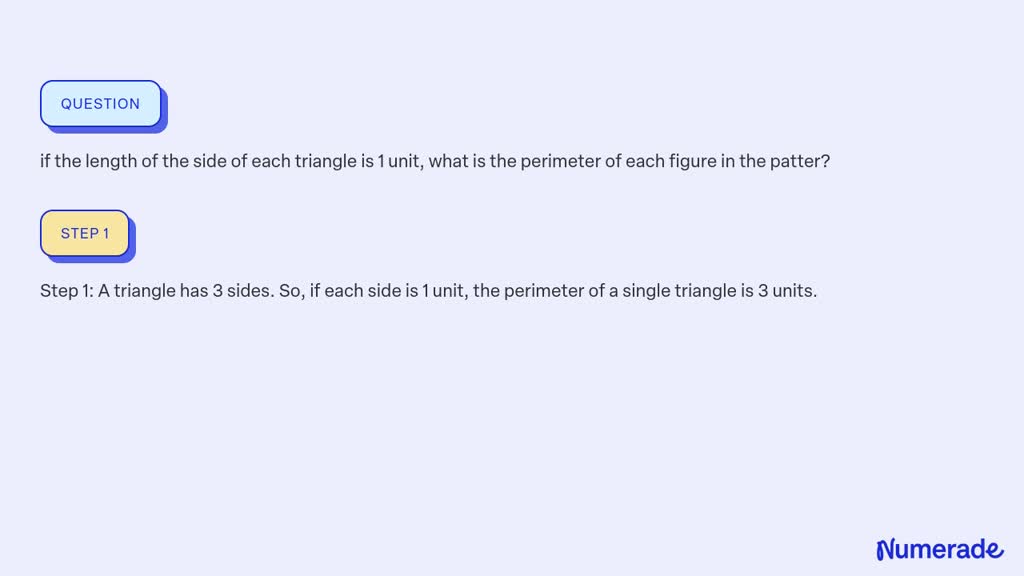 QUESTION

if the length of the side of each triangle is 1 unit, what is the perimeter of each figure in the patter?

STEP 1

Step 1: A triangle has 3 sides. So, if each side is 1 unit, the perimeter of a single triangle is 3 units.

Numerade